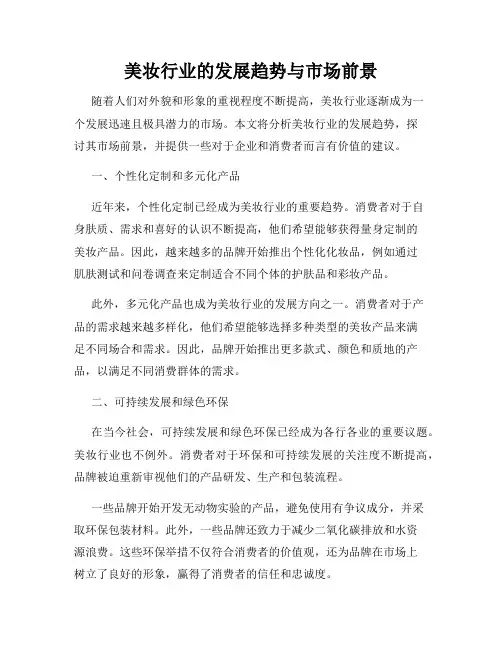 美妆行业的发展趋势与市场前景

随着人们对外貌和形象的重视程度不断提高，美妆行业逐渐成为一个发展迅速且极具潜力的市场。本文将分析美妆行业的发展趋势，探讨其市场前景，并提供一些对于企业和消费者而言有价值的建议。

一、个性化定制和多元化产品

近年来，个性化定制已经成为美妆行业的重要趋势。消费者对于自身肤质、需求和喜好的认识不断提高，他们希望能够获得量身定制的美妆产品。因此，越来越多的品牌开始推出个性化化妆品，例如通过肌肤测试和问卷调查来定制适合不同个体的护肤品和彩妆产品。

此外，多元化产品也成为美妆行业的发展方向之一。消费者对于产品的需求越来越多样化，他们希望能够选择多种类型的美妆产品来满足不同场合和需求。因此，品牌开始推出更多款式、颜色和质地的产品，以满足不同消费群体的需求。

二、可持续发展和绿色环保

在当今社会，可持续发展和绿色环保已经成为各行各业的重要议题。美妆行业也不例外。消费者对于环保和可持续发展的关注度不断提高，品牌被迫重新审视他们的产品研发、生产和包装流程。

一些品牌开始开发无动物实验的产品，避免使用有争议成分，并采取环保包装材料。此外，一些品牌还致力于减少二氧化碳排放和水资源浪费。这些环保举措不仅符合消费者的价值观，还为品牌在市场上树立了良好的形象，赢得了消费者的信任和忠诚度。